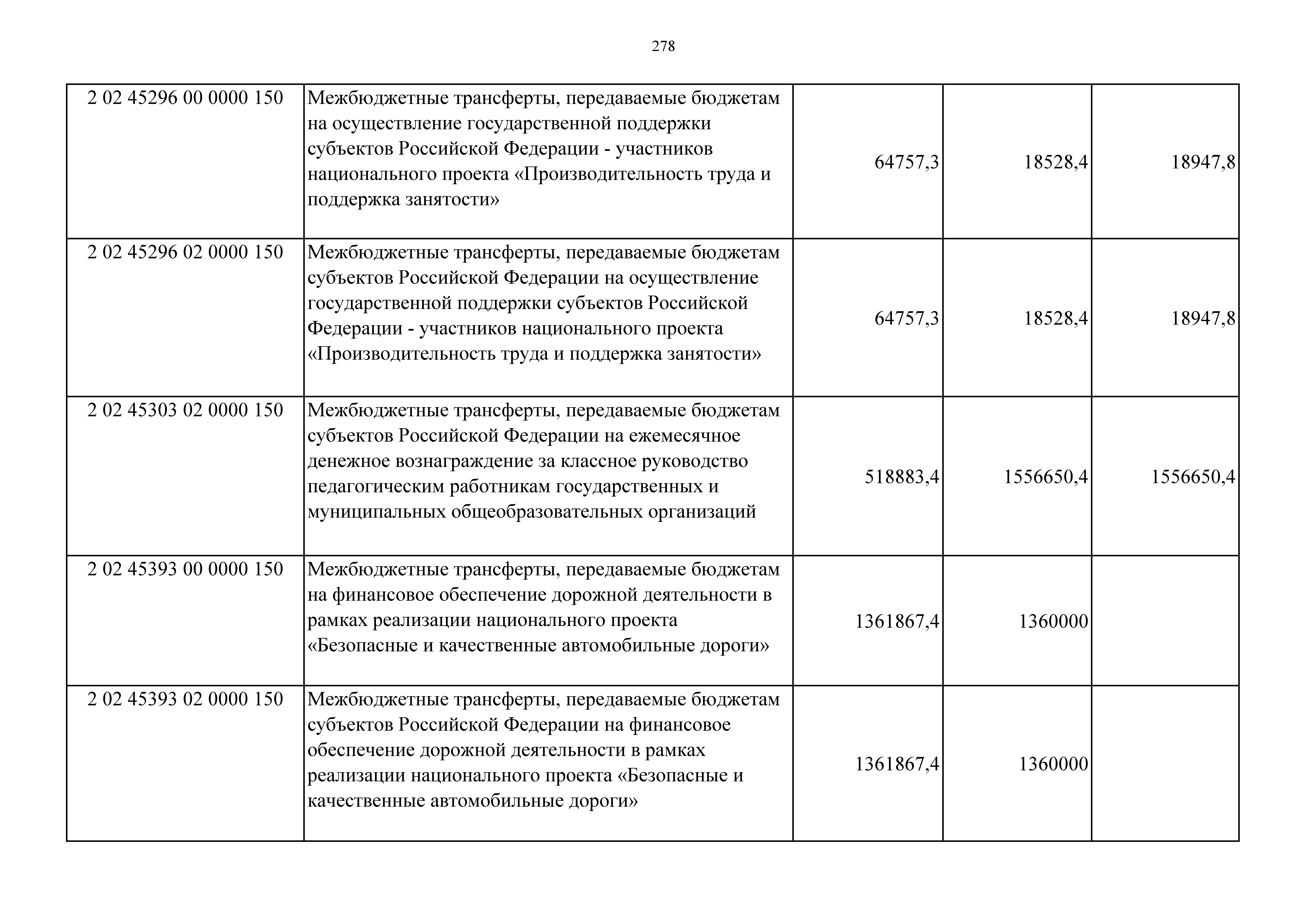 278

| | | | | |
|---|---|---|---|---|
| 2 02 45296 00 0000 150 | Межбюджетные трансферты, передаваемые бюджетам на осуществление государственной поддержки субъектов Российской Федерации - участников национального проекта «Производительность труда и поддержка занятости» | 64757,3 | 18528,4 | 18947,8 |
| 2 02 45296 02 0000 150 | Межбюджетные трансферты, передаваемые бюджетам субъектов Российской Федерации на осуществление государственной поддержки субъектов Российской Федерации - участников национального проекта «Производительность труда и поддержка занятости» | 64757,3 | 18528,4 | 18947,8 |
| 2 02 45303 02 0000 150 | Межбюджетные трансферты, передаваемые бюджетам субъектов Российской Федерации на ежемесячное денежное вознаграждение за классное руководство педагогическим работникам государственных и муниципальных общеобразовательных организаций | 518883,4 | 1556650,4 | 1556650,4 |
| 2 02 45393 00 0000 150 | Межбюджетные трансферты, передаваемые бюджетам на финансовое обеспечение дорожной деятельности в рамках реализации национального проекта «Безопасные и качественные автомобильные дороги» | 1361867,4 | 1360000 | |
| 2 02 45393 02 0000 150 | Межбюджетные трансферты, передаваемые бюджетам субъектов Российской Федерации на финансовое обеспечение дорожной деятельности в рамках реализации национального проекта «Безопасные и качественные автомобильные дороги» | 1361867,4 | 1360000 | |